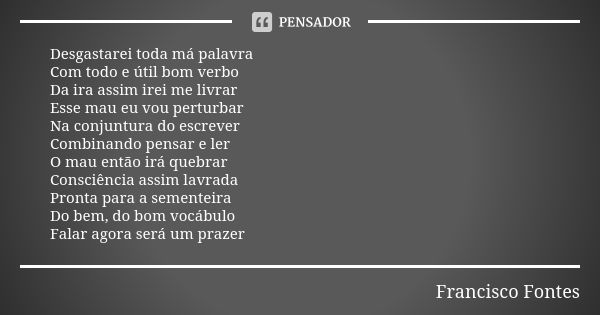 PENSADOR

Desgastarei toda má palavra
Com todo e útil bom verbo
Da ira assim irei me livrar
Esse mau eu vou perturbar
Na conjuntura do escrever
Combinando pensar e ler
O mau então irá quebrar
Consciência assim lavrada
Pronta para a sementeira
Do bem, do bom vocábulo
Falar agora será um prazer

Francisco Fontes